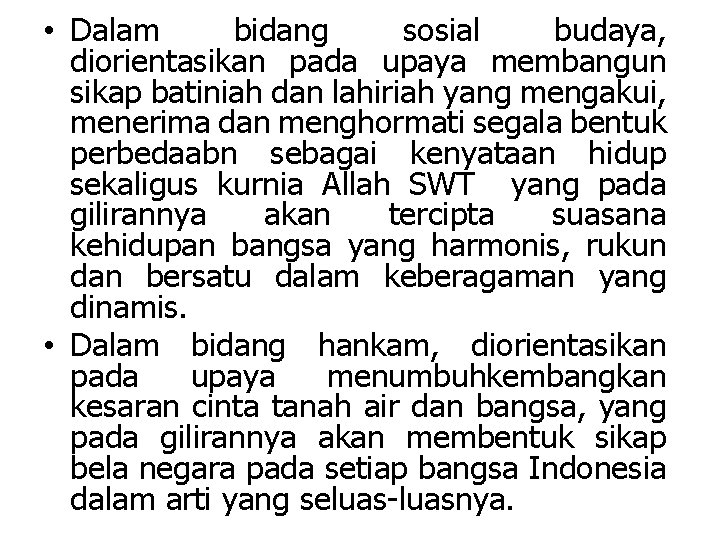 • Dalam bidang sosial budaya, diorientasikan pada upaya membangun sikap batiniah dan lahiriah yang mengakui, menerima dan menghormati segala bentuk perbedaabn sebagai kenyataan hidup sekaligus kurnia Allah SWT yang pada gilirannya akan tercipta suasana kehidupan bangsa yang harmonis, rukun dan bersatu dalam keberagaman yang dinamis.

• Dalam bidang hankam, diorientasikan pada upaya menumbuhkembangkan kesaran cinta tanah air dan bangsa, yang pada gilirannya akan membentuk sikap bela negara pada setiap bangsa Indonesia dalam arti yang seluas-luasnya.